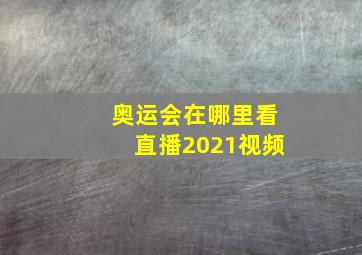 奥运会在哪里看直播2021视频